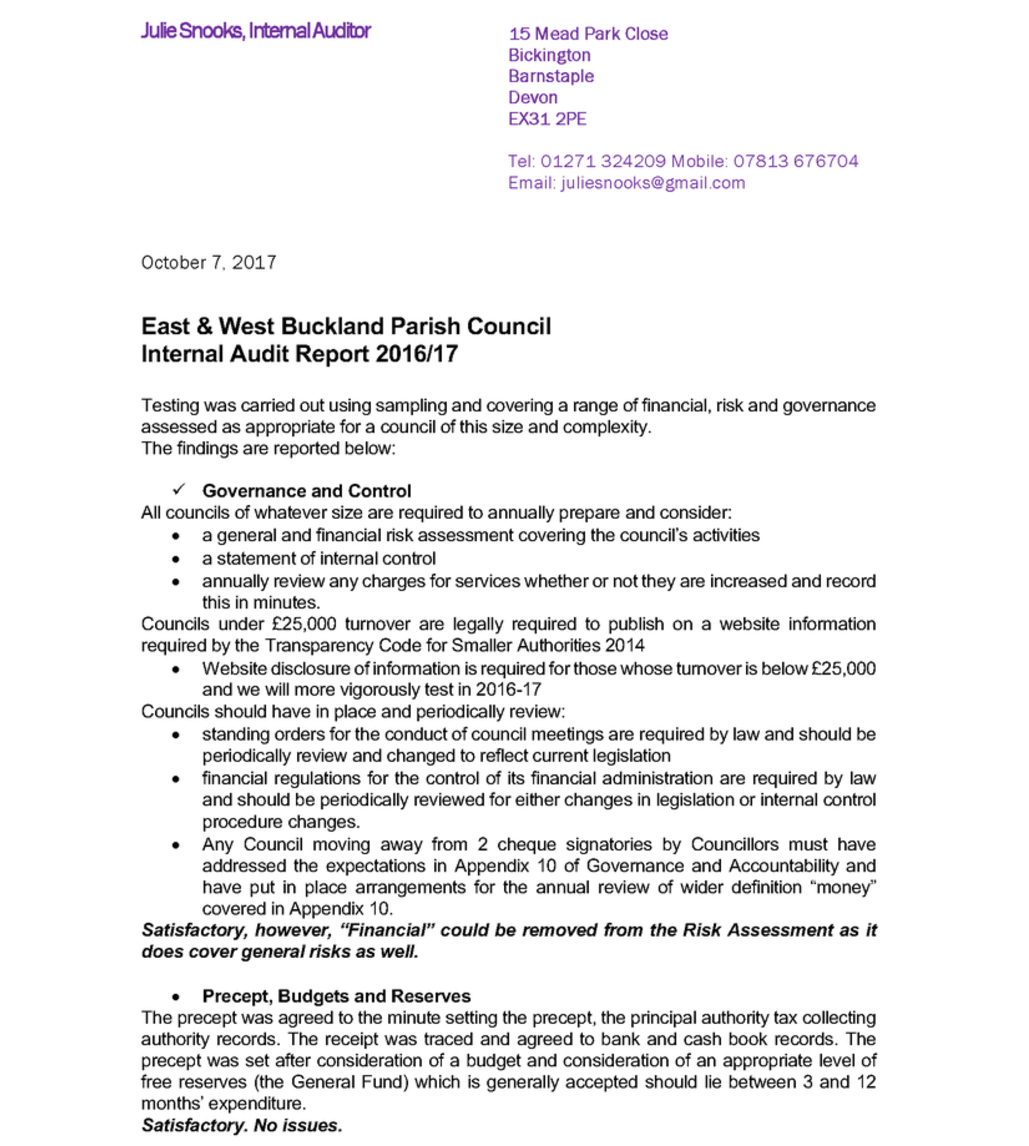 Julie Snooks, Internal Auditor

15 Mead Park Close
Bickington
Barnstaple
Devon
EX31 2PE

Tel: 01271 324209 Mobile: 07813 676704
Email: juliesnooks@gmail.com

October 7, 2017

East & West Buckland Parish Council
Internal Audit Report 2016/17

Testing was carried out using sampling and covering a range of financial, risk and governance assessed as appropriate for a council of this size and complexity.
The findings are reported below:

✓ Governance and Control
All councils of whatever size are required to annually prepare and consider:
• a general and financial risk assessment covering the council's activities
• a statement of internal control
• annually review any charges for services whether or not they are increased and record this in minutes.
Councils under £25,000 turnover are legally required to publish on a website information required by the Transparency Code for Smaller Authorities 2014
• Website disclosure of information is required for those whose turnover is below £25,000 and we will more vigorously test in 2016-17
Councils should have in place and periodically review:
• standing orders for the conduct of council meetings are required by law and should be periodically review and changed to reflect current legislation
• financial regulations for the control of its financial administration are required by law and should be periodically reviewed for either changes in legislation or internal control procedure changes.
• Any Council moving away from 2 cheque signatories by Councillors must have addressed the expectations in Appendix 10 of Governance and Accountability and have put in place arrangements for the annual review of wider definition "money" covered in Appendix 10.
Satisfactory, however, "Financial" could be removed from the Risk Assessment as it does cover general risks as well.

• Precept, Budgets and Reserves
The precept was agreed to the minute setting the precept, the principal authority tax collecting authority records. The receipt was traced and agreed to bank and cash book records. The precept was set after consideration of a budget and consideration of an appropriate level of free reserves (the General Fund) which is generally accepted should lie between 3 and 12 months' expenditure.
Satisfactory. No issues.